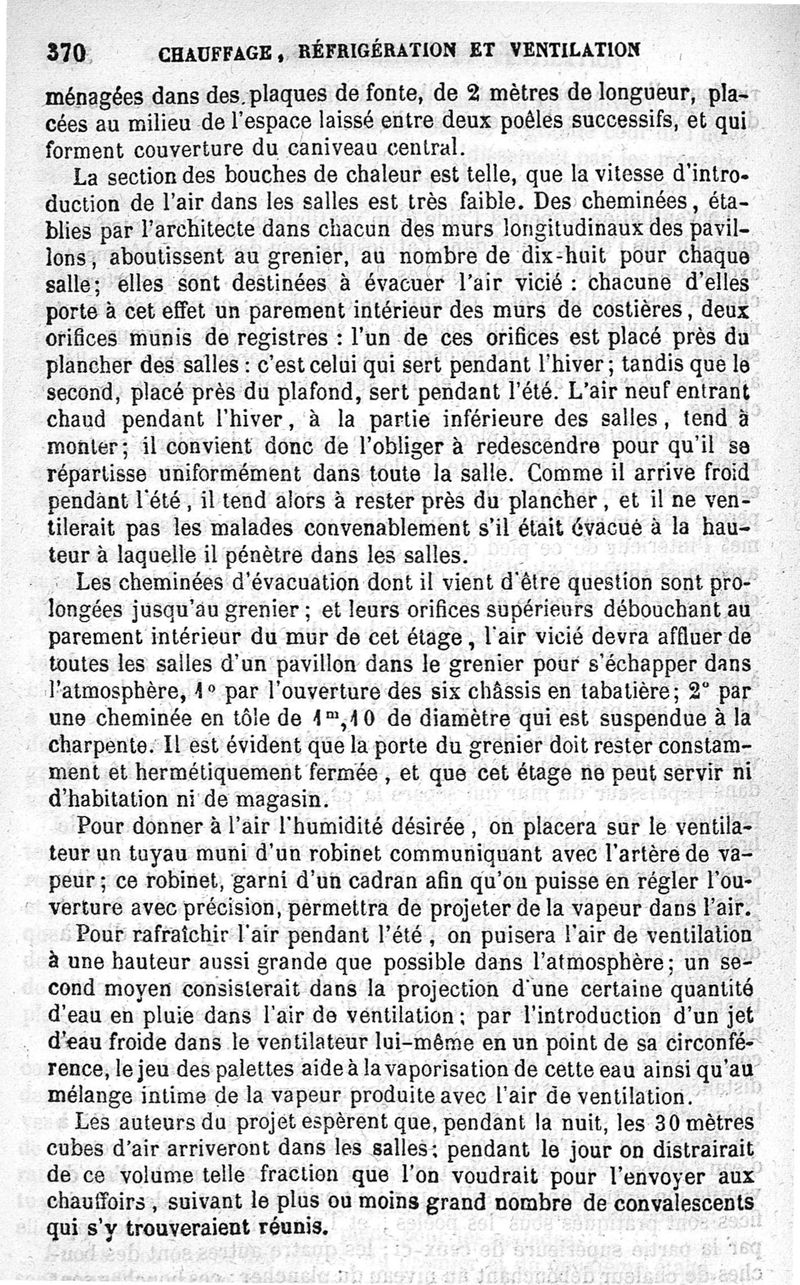 370 CHAUFFAGE, RÉFRIGÉRATION ET VENTILATION

ménagées dans des plaques de fonte, de 2 mètres de longueur, placées au milieu de l'espace laissé entre deux poêles successifs, et qui forment couverture du caniveau central.

La section des bouches de chaleur est telle, que la vitesse d'introduction de l'air dans les salles est très faible. Des cheminées, établies par l'architecte dans chacun des murs longitudinaux des pavillons, aboutissent au grenier, au nombre de dix-huit pour chaque salle; elles sont destinées à évacuer l'air vicié : chacune d'elles porte à cet effet un parement intérieur des murs de costières, deux orifices munis de registres : l'un de ces orifices est placé près du plancher des salles : c'est celui qui sert pendant l'hiver; tandis que le second, placé près du plafond, sert pendant l'été. L'air neuf entrant chaud pendant l'hiver, à la partie inférieure des salles, tend à monter; il convient donc de l'obliger à redescendre pour qu'il se répartisse uniformément dans toute la salle. Comme il arrive froid pendant l'été, il tend alors à rester près du plancher, et il ne ventilerait pas les malades convenablement s'il était évacué à la hauteur à laquelle il pénètre dans les salles.

Les cheminées d'évacuation dont il vient d'être question sont prolongées jusqu'au grenier; et leurs orifices supérieurs débouchant au parement intérieur du mur de cet étage, l'air vicié devra affluer de toutes les salles d'un pavillon dans le grenier pour s'échapper dans l'atmosphère, 1° par l'ouverture des six châssis en tabatière; 2° par une cheminée en tôle de $1^m,10$ de diamètre qui est suspendue à la charpente. Il est évident que la porte du grenier doit rester constamment et hermétiquement fermée, et que cet étage ne peut servir ni d'habitation ni de magasin.

Pour donner à l'air l'humidité désirée, on placera sur le ventilateur un tuyau muni d'un robinet communiquant avec l'artère de vapeur; ce robinet, garni d'un cadran afin qu'on puisse en régler l'ouverture avec précision, permettra de projeter de la vapeur dans l'air.

Pour rafraîchir l'air pendant l'été, on puisera l'air de ventilation à une hauteur aussi grande que possible dans l'atmosphère; un second moyen consisterait dans la projection d'une certaine quantité d'eau en pluie dans l'air de ventilation; par l'introduction d'un jet d'eau froide dans le ventilateur lui-même en un point de sa circonférence, le jeu des palettes aide à la vaporisation de cette eau ainsi qu'au mélange intime de la vapeur produite avec l'air de ventilation.

Les auteurs du projet espèrent que, pendant la nuit, les 30 mètres cubes d'air arriveront dans les salles; pendant le jour on distrairait de ce volume telle fraction que l'on voudrait pour l'envoyer aux chauffoirs, suivant le plus ou moins grand nombre de convalescents qui s'y trouveraient réunis.